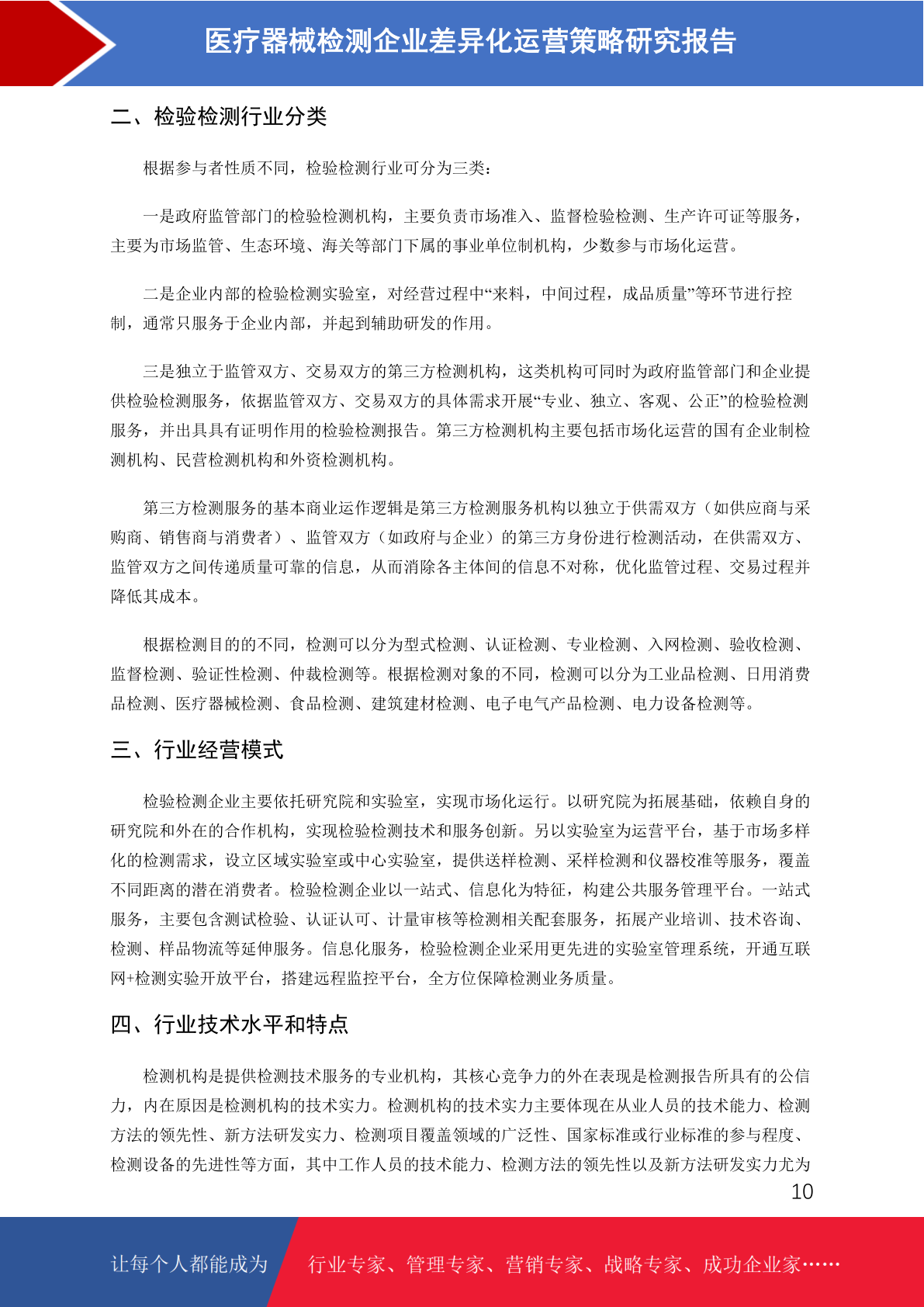 医疗器械检测企业差异化运营策略研究报告

二、检验检测行业分类

根据参与者性质不同，检验检测行业可分为三类：

一是政府监管部门的检验检测机构，主要负责市场准入、监督检验检测、生产许可证等服务，主要为市场监管、生态环境、海关等部门下属的事业单位制机构，少数参与市场化运营。

二是企业内部的检验检测实验室，对经营过程中“来料，中间过程，成品质量”等环节进行控制，通常只服务于企业内部，并起到辅助研发的作用。

三是独立于监管双方、交易双方的第三方检测机构，这类机构可同时为政府监管部门和企业提供检验检测服务，依据监管双方、交易双方的具体需求开展“专业、独立、客观、公正”的检验检测服务，并出具具有证明作用的检验检测报告。第三方检测机构主要包括市场化运营的国有企业制检测机构、民营检测机构和外资检测机构。

第三方检测服务的基本商业运作逻辑是第三方检测服务机构以独立于供需双方（如供应商与采购商、销售商与消费者）、监管双方（如政府与企业）的第三方身份进行检测活动，在供需双方、监管双方之间传递质量可靠的信息，从而消除各主体间的信息不对称，优化监管过程、交易过程并降低其成本。

根据检测目的的不同，检测可以分为型式检测、认证检测、专业检测、入网检测、验收检测、监督检测、验证性检测、仲裁检测等。根据检测对象的不同，检测可以分为工业品检测、日用消费品检测、医疗器械检测、食品检测、建筑建材检测、电子电气产品检测、电力设备检测等。

三、行业经营模式

检验检测企业主要依托研究院和实验室，实现市场化运行。以研究院为拓展基础，依赖自身的研究院和外在的合作机构，实现检验检测技术和服务创新。另以实验室为运营平台，基于市场多样化的检测需求，设立区域实验室或中心实验室，提供送样检测、采样检测和仪器校准等服务，覆盖不同距离的潜在消费者。检验检测企业以一站式、信息化为特征，构建公共服务管理平台。一站式服务，主要包含测试检验、认证认可、计量审核等检测相关配套服务，拓展产业培训、技术咨询、检测、样品物流等延伸服务。信息化服务，检验检测企业采用更先进的实验室管理系统，开通互联网+检测实验开放平台，搭建远程监控平台，全方位保障检测业务质量。

四、行业技术水平和特点

检测机构是提供检测技术服务的专业机构，其核心竞争力的外在表现是检测报告所具有的公信力，内在原因是检测机构的技术实力。检测机构的技术实力主要体现在从业人员的技术能力、检测方法的领先性、新方法研发实力、检测项目覆盖领域的广泛性、国家标准或行业标准的参与程度、检测设备的先进性等方面，其中工作人员的技术能力、检测方法的领先性以及新方法研发实力尤为

10

让每个人都能成为 行业专家、管理专家、营销专家、战略专家、成功企业家……